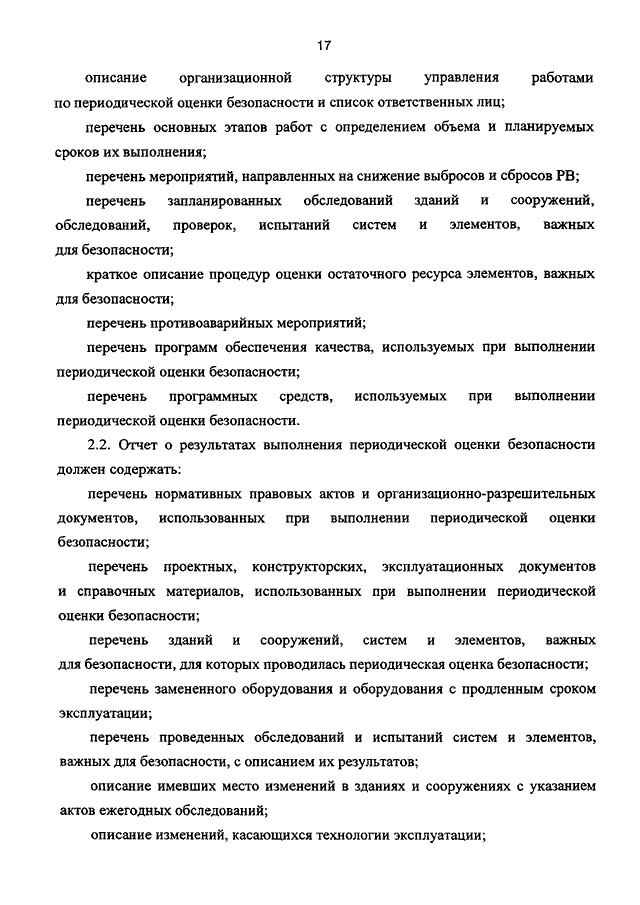 17

описание организационной структуры управления работами по периодической оценки безопасности и список ответственных лиц;

перечень основных этапов работ с определением объема и планируемых сроков их выполнения;

перечень мероприятий, направленных на снижение выбросов и сбросов РВ;

перечень запланированных обследований зданий и сооружений, обследований, проверок, испытаний систем и элементов, важных для безопасности;

краткое описание процедур оценки остаточного ресурса элементов, важных для безопасности;

перечень противоаварийных мероприятий;

перечень программ обеспечения качества, используемых при выполнении периодической оценки безопасности;

перечень программных средств, используемых при выполнении периодической оценки безопасности.

2.2. Отчет о результатах выполнения периодической оценки безопасности должен содержать:

перечень нормативных правовых актов и организационно-разрешительных документов, использованных при выполнении периодической оценки безопасности;

перечень проектных, конструкторских, эксплуатационных документов и справочных материалов, использованных при выполнении периодической оценки безопасности;

перечень зданий и сооружений, систем и элементов, важных для безопасности, для которых проводилась периодическая оценка безопасности;

перечень замененного оборудования и оборудования с продленным сроком эксплуатации;

перечень проведенных обследований и испытаний систем и элементов, важных для безопасности, с описанием их результатов;

описание имевших место изменений в зданиях и сооружениях с указанием актов ежегодных обследований;

описание изменений, касающихся технологии эксплуатации;